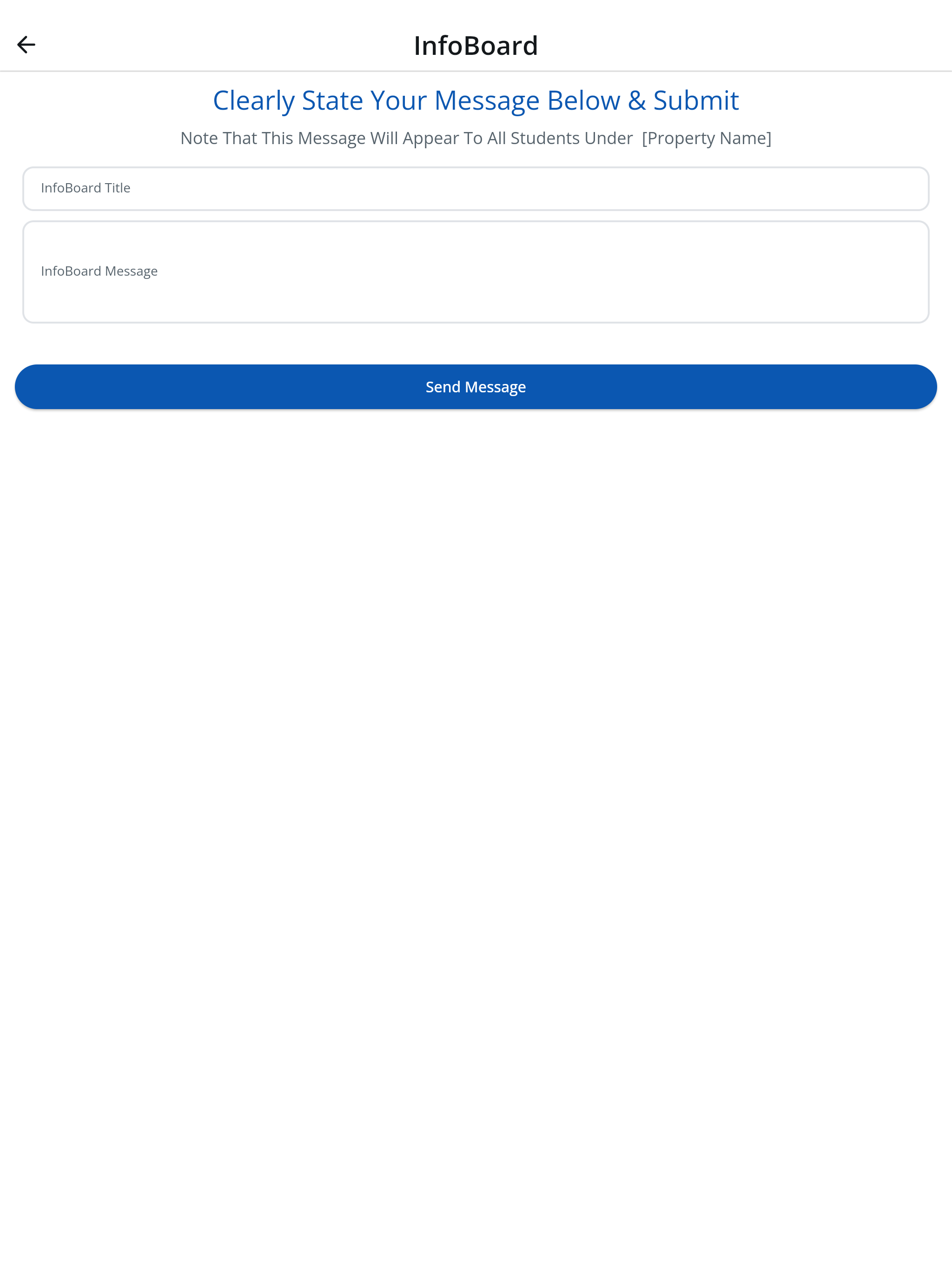 InfoBoard

Clearly State Your Message Below & Submit

Note That This Message Will Appear To All Students Under [Property Name]

InfoBoard Title

InfoBoard Message

Send Message